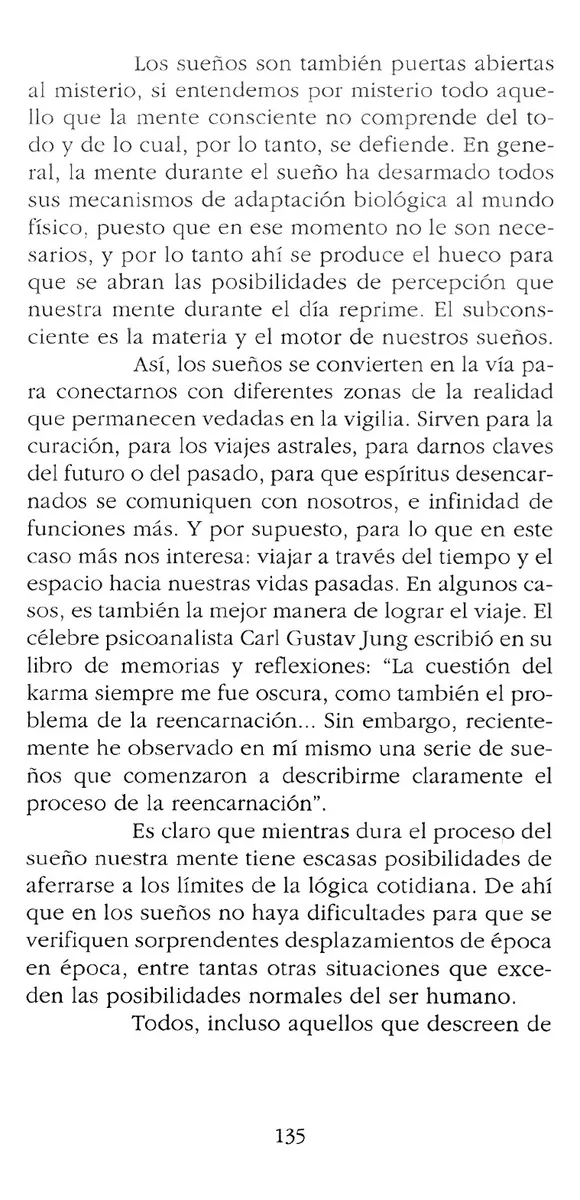 Los sueños son también puertas abiertas al misterio, si entendemos por misterio todo aquello que la mente consciente no comprende del todo y de lo cual, por lo tanto, se defiende. En general, la mente durante el sueño ha desarmado todos sus mecanismos de adaptación biológica al mundo físico, puesto que en ese momento no le son necesarios, y por lo tanto ahí se produce el hueco para que se abran las posibilidades de percepción que nuestra mente durante el día reprime. El subconsciente es la materia y el motor de nuestros sueños.

Así, los sueños se convierten en la vía para conectarnos con diferentes zonas de la realidad que permanecen vedadas en la vigilia. Sirven para la curación, para los viajes astrales, para darnos claves del futuro o del pasado, para que espíritus desencarnados se comuniquen con nosotros, e infinidad de funciones más. Y por supuesto, para lo que en este caso más nos interesa: viajar a través del tiempo y el espacio hacia nuestras vidas pasadas. En algunos casos, es también la mejor manera de lograr el viaje. El célebre psicoanalista Carl Gustav Jung escribió en su libro de memorias y reflexiones: "La cuestión del karma siempre me fue oscura, como también el problema de la reencarnación... Sin embargo, recientemente he observado en mí mismo una serie de sueños que comenzaron a describirme claramente el proceso de la reencarnación".

Es claro que mientras dura el proceso del sueño nuestra mente tiene escasas posibilidades de aferrarse a los límites de la lógica cotidiana. De ahí que en los sueños no haya dificultades para que se verifiquen sorprendentes desplazamientos de época en época, entre tantas otras situaciones que exceden las posibilidades normales del ser humano.

Todos, incluso aquellos que descreen de

135